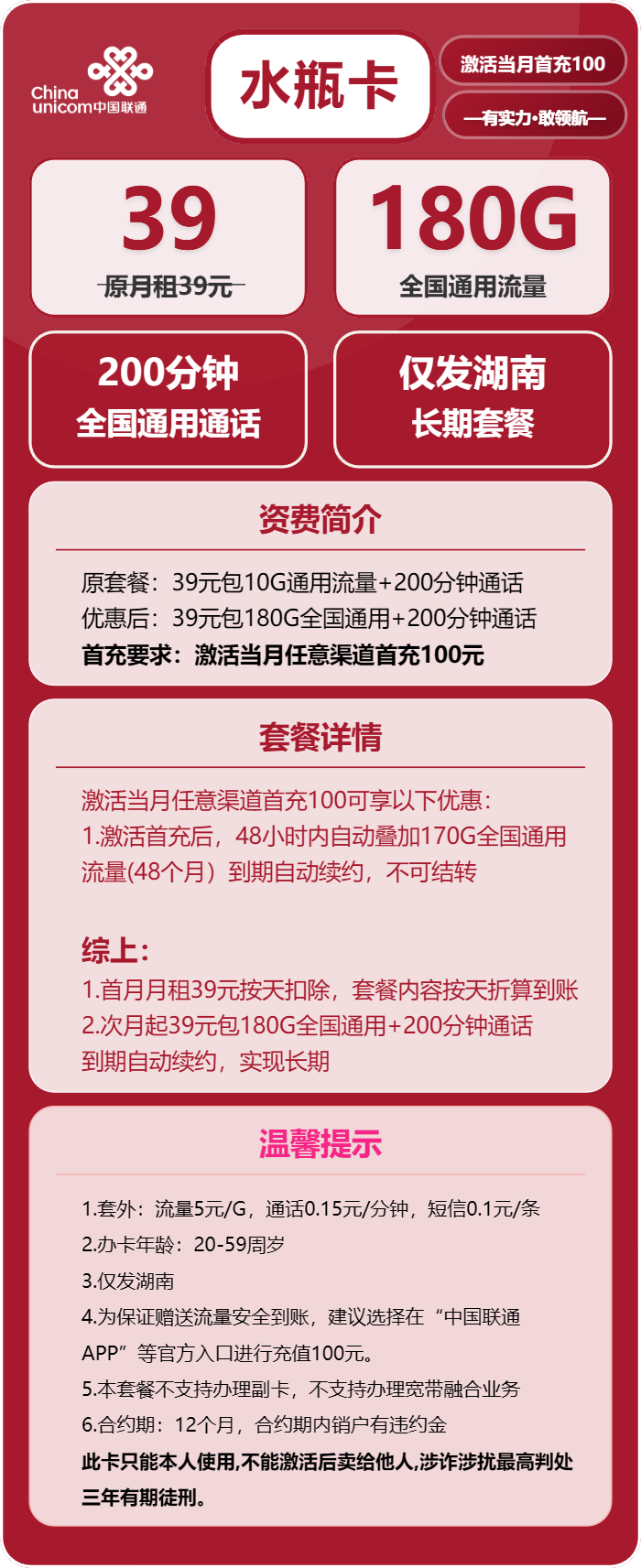 China unicom中国联通

水瓶卡

激活当月首充100

—有实力·敢领航—

39
原月租39元

180G
全国通用流量

200分钟
全国通用通话

仅发湖南
长期套餐

资费简介

原套餐：39元包10G通用流量+200分钟通话
优惠后：39元包180G全国通用+200分钟通话
首充要求：激活当月任意渠道首充100元

套餐详情

激活当月任意渠道首充100可享以下优惠：
1.激活首充后，48小时内自动叠加170G全国通用流量(48个月）到期自动续约，不可结转

综上：
1.首月月租39元按天扣除，套餐内容按天折算到账
2.次月起39元包180G全国通用+200分钟通话
到期自动续约，实现长期

温馨提示

1.套外：流量5元/G，通话0.15元/分钟，短信0.1元/条
2.办卡年龄：20-59周岁
3.仅发湖南
4.为保证赠送流量安全到账，建议选择在“中国联通APP”等官方入口进行充值100元。
5.本套餐不支持办理副卡，不支持办理宽带融合业务
6.合约期：12个月，合约期内销户有违约金
此卡只能本人使用,不能激活后卖给他人,涉诈涉扰最高判处三年有期徒刑。